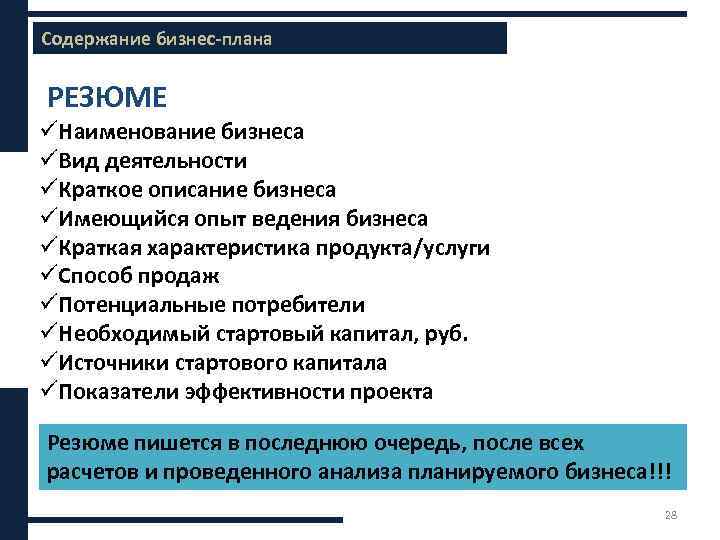 Содержание бизнес-плана

РЕЗЮМЕ

✓Наименование бизнеса
✓Вид деятельности
✓Краткое описание бизнеса
✓Имеющийся опыт ведения бизнеса
✓Краткая характеристика продукта/услуги
✓Способ продаж
✓Потенциальные потребители
✓Необходимый стартовый капитал, руб.
✓Источники стартового капитала
✓Показатели эффективности проекта

Резюме пишется в последнюю очередь, после всех расчетов и проведенного анализа планируемого бизнеса!!!

28